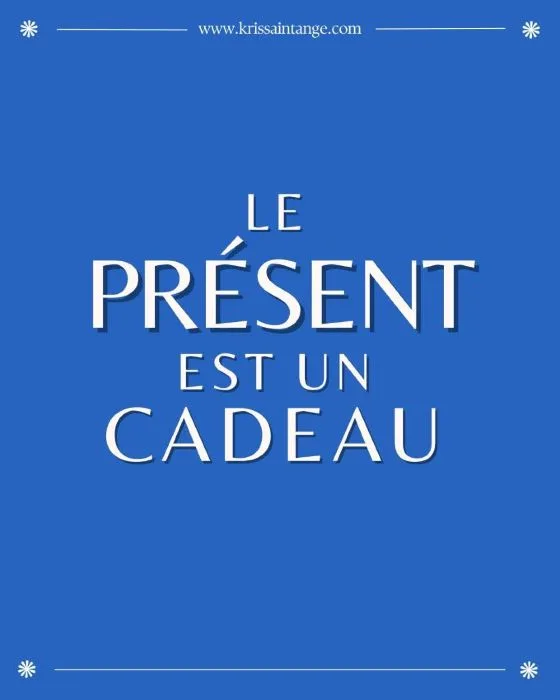 www.krissaintange.com

LE
PRÉSENT
EST UN
CADEAU